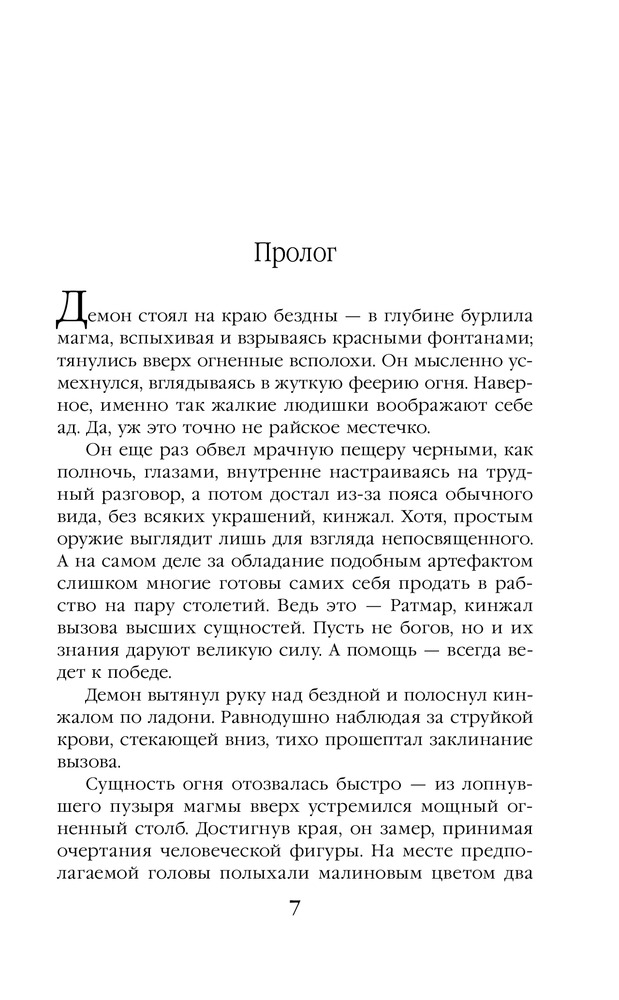 Пролог

Демон стоял на краю бездны — в глубине бурлила магма, вспыхивая и взрываясь красными фонтанами; тянулись вверх огненные всполохи. Он мысленно усмехнулся, вглядываясь в жуткую феерию огня. Наверное, именно так жалкие людишки воображают себе ад. Да, уж это точно не райское местечко.

Он еще раз обвел мрачную пещеру черными, как полночь, глазами, внутренне настраиваясь на трудный разговор, а потом достал из-за пояса обычного вида, без всяких украшений, кинжал. Хотя, простым оружие выглядит лишь для взгляда непосвященного. А на самом деле за обладание подобным артефактом слишком многие готовы самих себя продать в рабство на пару столетий. Ведь это — Ратмар, кинжал вызова высших сущностей. Пусть не богов, но и их знания даруют великую силу. А помощь — всегда ведет к победе.

Демон вытянул руку над бездной и полоснул кинжалом по ладони. Равнодушно наблюдая за струйкой крови, стекающей вниз, тихо прошептал заклинание вызова.

Сущность огня отозвалась быстро — из лопнувшего пузыря магмы вверх устремился мощный огненный столб. Достигнув края, он замер, принимая очертания человеческой фигуры. На месте предполагаемой головы полыхали малиновым цветом два

7